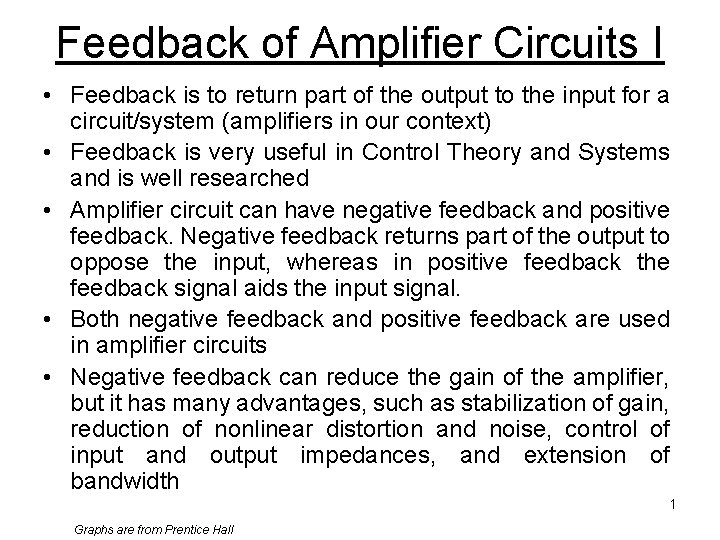 Feedback of Amplifier Circuits I

• Feedback is to return part of the output to the input for a circuit/system (amplifiers in our context)
• Feedback is very useful in Control Theory and Systems and is well researched
• Amplifier circuit can have negative feedback and positive feedback. Negative feedback returns part of the output to oppose the input, whereas in positive feedback the feedback signal aids the input signal.
• Both negative feedback and positive feedback are used in amplifier circuits
• Negative feedback can reduce the gain of the amplifier, but it has many advantages, such as stabilization of gain, reduction of nonlinear distortion and noise, control of input and output impedances, and extension of bandwidth

1

Graphs are from Prentice Hall